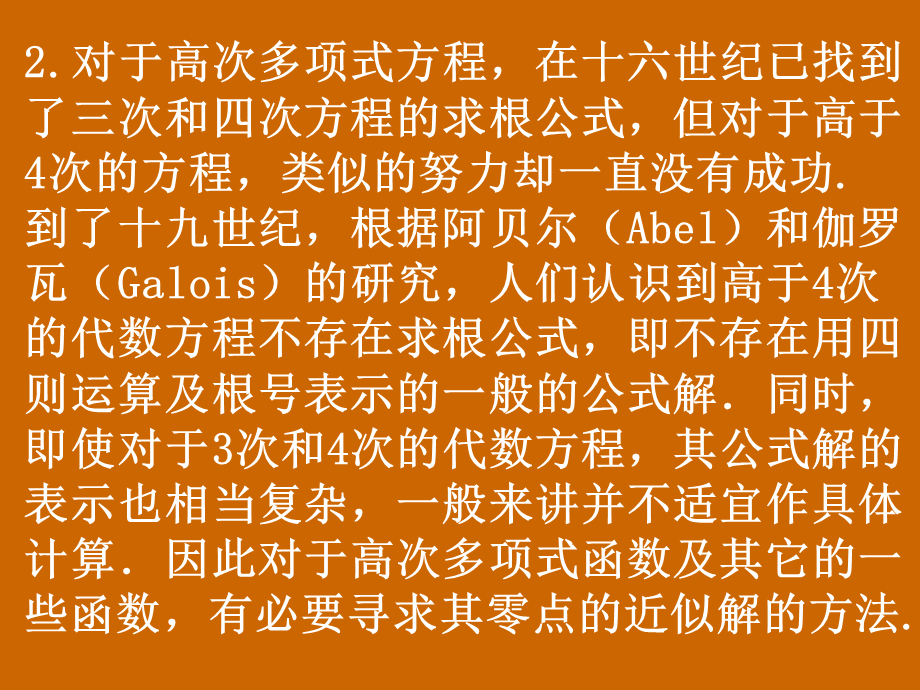 2.对于高次多项式方程，在十六世纪已找到了三次和四次方程的求根公式，但对于高于4次的方程，类似的努力却一直没有成功.到了十九世纪，根据阿贝尔（Abel）和伽罗瓦（Galois）的研究，人们认识到高于4次的代数方程不存在求根公式，即不存在用四则运算及根号表示的一般的公式解.同时，即使对于3次和4次的代数方程，其公式解的表示也相当复杂，一般来讲并不适宜作具体计算.因此对于高次多项式函数及其它的一些函数，有必要寻求其零点的近似解的方法.